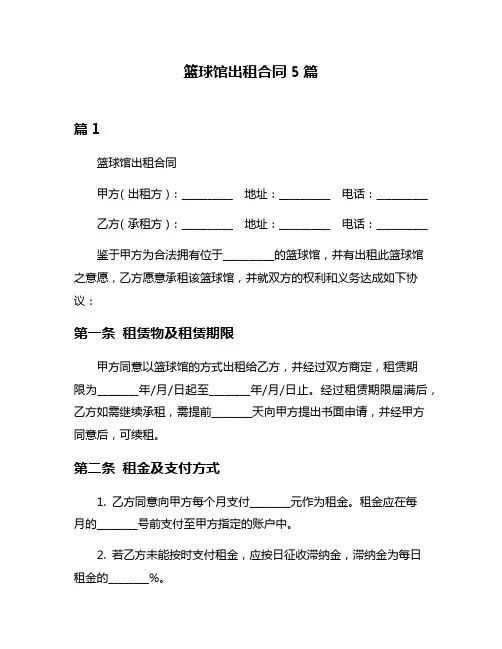 篮球馆出租合同 5 篇

篇 1

篮球馆出租合同

甲方（出租方）：__________ 地址：__________ 电话：__________

乙方（承租方）：__________ 地址：__________ 电话：__________

鉴于甲方为合法拥有位于__________的篮球馆，并有出租此篮球馆之意愿，乙方愿意承租该篮球馆，并就双方的权利和义务达成如下协议：

第一条 租赁物及租赁期限

甲方同意以篮球馆的方式出租给乙方，并经过双方商定，租赁期限为________年/月/日起至________年/月/日止。经过租赁期限届满后，乙方如需继续承租，需提前________天向甲方提出书面申请，并经甲方同意后，可续租。

第二条 租金及支付方式

1. 乙方同意向甲方每个月支付________元作为租金。租金应在每月的________号前支付至甲方指定的账户中。

2. 若乙方未能按时支付租金，应按日征收滞纳金，滞纳金为每日租金的________%。